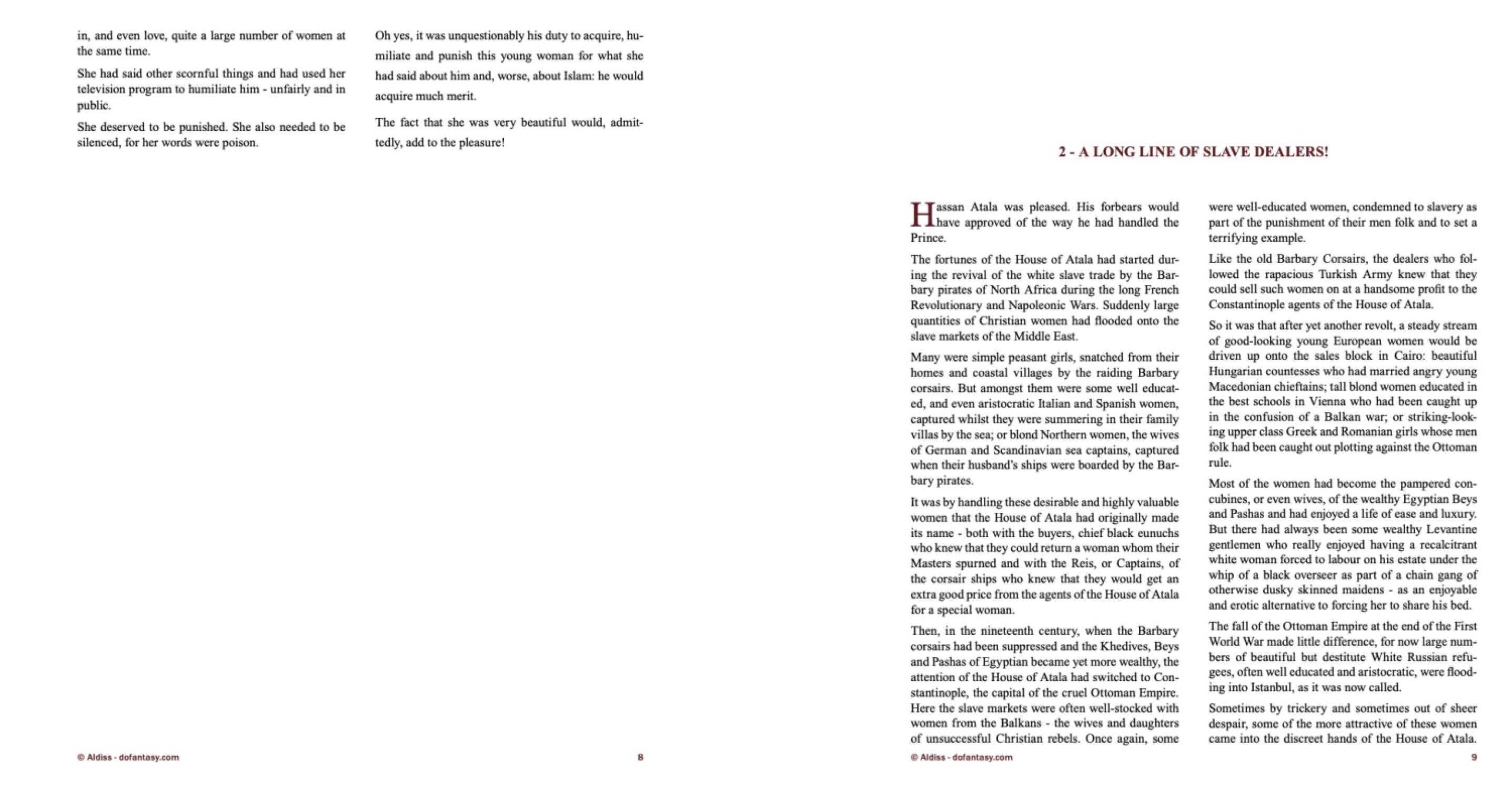 in, and even love, quite a large number of women at the same time.

She had said other scornful things and had used her television program to humiliate him - unfairly and in public.

She deserved to be punished. She also needed to be silenced, for her words were poison.

Oh yes, it was unquestionably his duty to acquire, humiliate and punish this young woman for what she had said about him and, worse, about Islam: he would acquire much merit.

The fact that she was very beautiful would, admittedly, add to the pleasure!

© Aldiss - dofantasy.com

8

2 - A LONG LINE OF SLAVE DEALERS!

Hassan Atala was pleased. His forbears would have approved of the way he had handled the Prince.

The fortunes of the House of Atala had started during the revival of the white slave trade by the Barbary pirates of North Africa during the long French Revolutionary and Napoleonic Wars. Suddenly large quantities of Christian women had flooded onto the slave markets of the Middle East.

Many were simple peasant girls, snatched from their homes and coastal villages by the raiding Barbary corsairs. But amongst them were some well educated, and even aristocratic Italian and Spanish women, captured whilst they were summering in their family villas by the sea; or blond Northern women, the wives of German and Scandinavian sea captains, captured when their husband's ships were boarded by the Barbary pirates.

It was by handling these desirable and highly valuable women that the House of Atala had originally made its name - both with the buyers, chief black eunuchs who knew that they could return a woman whom their Masters spurned and with the Reis, or Captains, of the corsair ships who knew that they would get an extra good price from the agents of the House of Atala for a special woman.

Then, in the nineteenth century, when the Barbary corsairs had been suppressed and the Khedives, Beys and Pashas of Egyptian became yet more wealthy, the attention of the House of Atala had switched to Constantinople, the capital of the cruel Ottoman Empire. Here the slave markets were often well-stocked with women from the Balkans - the wives and daughters of unsuccessful Christian rebels. Once again, some were well-educated women, condemned to slavery as part of the punishment of their men folk and to set a terrifying example.

Like the old Barbary Corsairs, the dealers who followed the rapacious Turkish Army knew that they could sell such women on at a handsome profit to the Constantinople agents of the House of Atala.

So it was that after yet another revolt, a steady stream of good-looking young European women would be driven up onto the sales block in Cairo: beautiful Hungarian countesses who had married angry young Macedonian chieftains; tall blond women educated in the best schools in Vienna who had been caught up in the confusion of a Balkan war; or striking-looking upper class Greek and Romanian girls whose men folk had been caught out plotting against the Ottoman rule.

Most of the women had become the pampered concubines, or even wives, of the wealthy Egyptian Beys and Pashas and had enjoyed a life of ease and luxury. But there had always been some wealthy Levantine gentlemen who really enjoyed having a recalcitrant white woman forced to labour on his estate under the whip of a black overseer as part of a chain gang of otherwise dusky skinned maidens - as an enjoyable and erotic alternative to forcing her to share his bed.

The fall of the Ottoman Empire at the end of the First World War made little difference, for now large numbers of beautiful but destitute White Russian refugees, often well educated and aristocratic, were flooding into Istanbul, as it was now called.

Sometimes by trickery and sometimes out of sheer despair, some of the more attractive of these women came into the discreet hands of the House of Atala.

© Aldiss - dofantasy.com

9